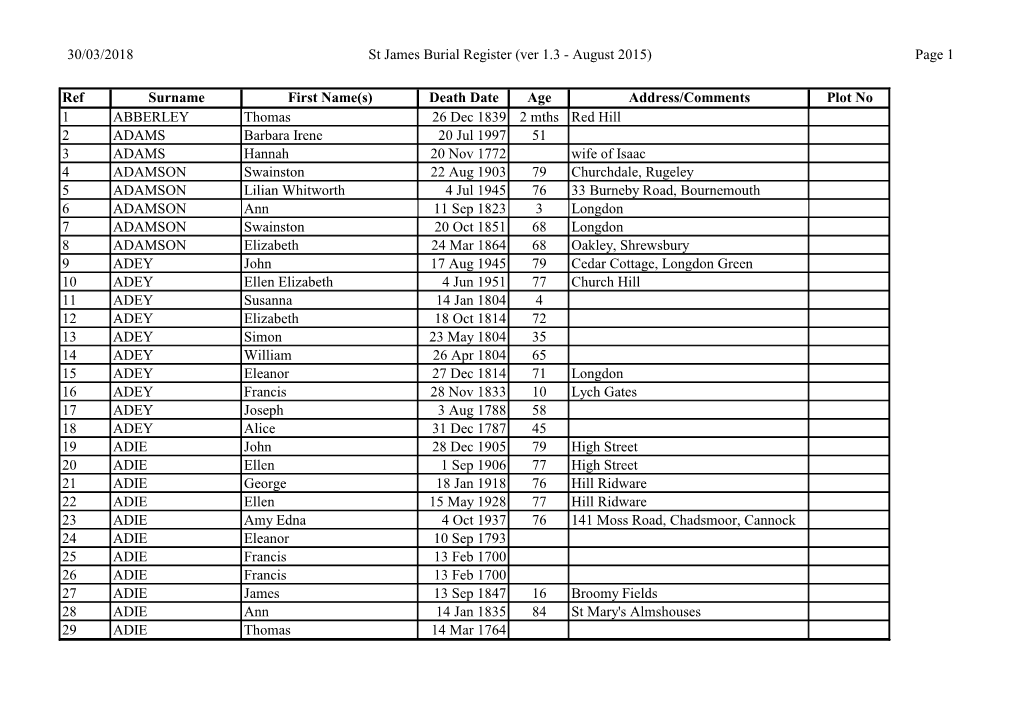 30/03/2018 St James Burial Register (ver 1.3 - August 2015) Page 1

| Ref | Surname | First Name(s) | Death Date | Age | Address/Comments | Plot No |
|---|---|---|---|---|---|---|
| 1 | ABBERLEY | Thomas | 26 Dec 1839 | 2 mths | Red Hill | |
| 2 | ADAMS | Barbara Irene | 20 Jul 1997 | 51 | | |
| 3 | ADAMS | Hannah | 20 Nov 1772 | | wife of Isaac | |
| 4 | ADAMSON | Swainston | 22 Aug 1903 | 79 | Churchdale, Rugeley | |
| 5 | ADAMSON | Lilian Whitworth | 4 Jul 1945 | 76 | 33 Burneby Road, Bournemouth | |
| 6 | ADAMSON | Ann | 11 Sep 1823 | 3 | Longdon | |
| 7 | ADAMSON | Swainston | 20 Oct 1851 | 68 | Longdon | |
| 8 | ADAMSON | Elizabeth | 24 Mar 1864 | 68 | Oakley, Shrewsbury | |
| 9 | ADEY | John | 17 Aug 1945 | 79 | Cedar Cottage, Longdon Green | |
| 10 | ADEY | Ellen Elizabeth | 4 Jun 1951 | 77 | Church Hill | |
| 11 | ADEY | Susanna | 14 Jan 1804 | 4 | | |
| 12 | ADEY | Elizabeth | 18 Oct 1814 | 72 | | |
| 13 | ADEY | Simon | 23 May 1804 | 35 | | |
| 14 | ADEY | William | 26 Apr 1804 | 65 | | |
| 15 | ADEY | Eleanor | 27 Dec 1814 | 71 | Longdon | |
| 16 | ADEY | Francis | 28 Nov 1833 | 10 | Lych Gates | |
| 17 | ADEY | Joseph | 3 Aug 1788 | 58 | | |
| 18 | ADEY | Alice | 31 Dec 1787 | 45 | | |
| 19 | ADIE | John | 28 Dec 1905 | 79 | High Street | |
| 20 | ADIE | Ellen | 1 Sep 1906 | 77 | High Street | |
| 21 | ADIE | George | 18 Jan 1918 | 76 | Hill Ridware | |
| 22 | ADIE | Ellen | 15 May 1928 | 77 | Hill Ridware | |
| 23 | ADIE | Amy Edna | 4 Oct 1937 | 76 | 141 Moss Road, Chadsmoor, Cannock | |
| 24 | ADIE | Eleanor | 10 Sep 1793 | | | |
| 25 | ADIE | Francis | 13 Feb 1700 | | | |
| 26 | ADIE | Francis | 13 Feb 1700 | | | |
| 27 | ADIE | James | 13 Sep 1847 | 16 | Broomy Fields | |
| 28 | ADIE | Ann | 14 Jan 1835 | 84 | St Mary's Almshouses | |
| 29 | ADIE | Thomas | 14 Mar 1764 | | | |